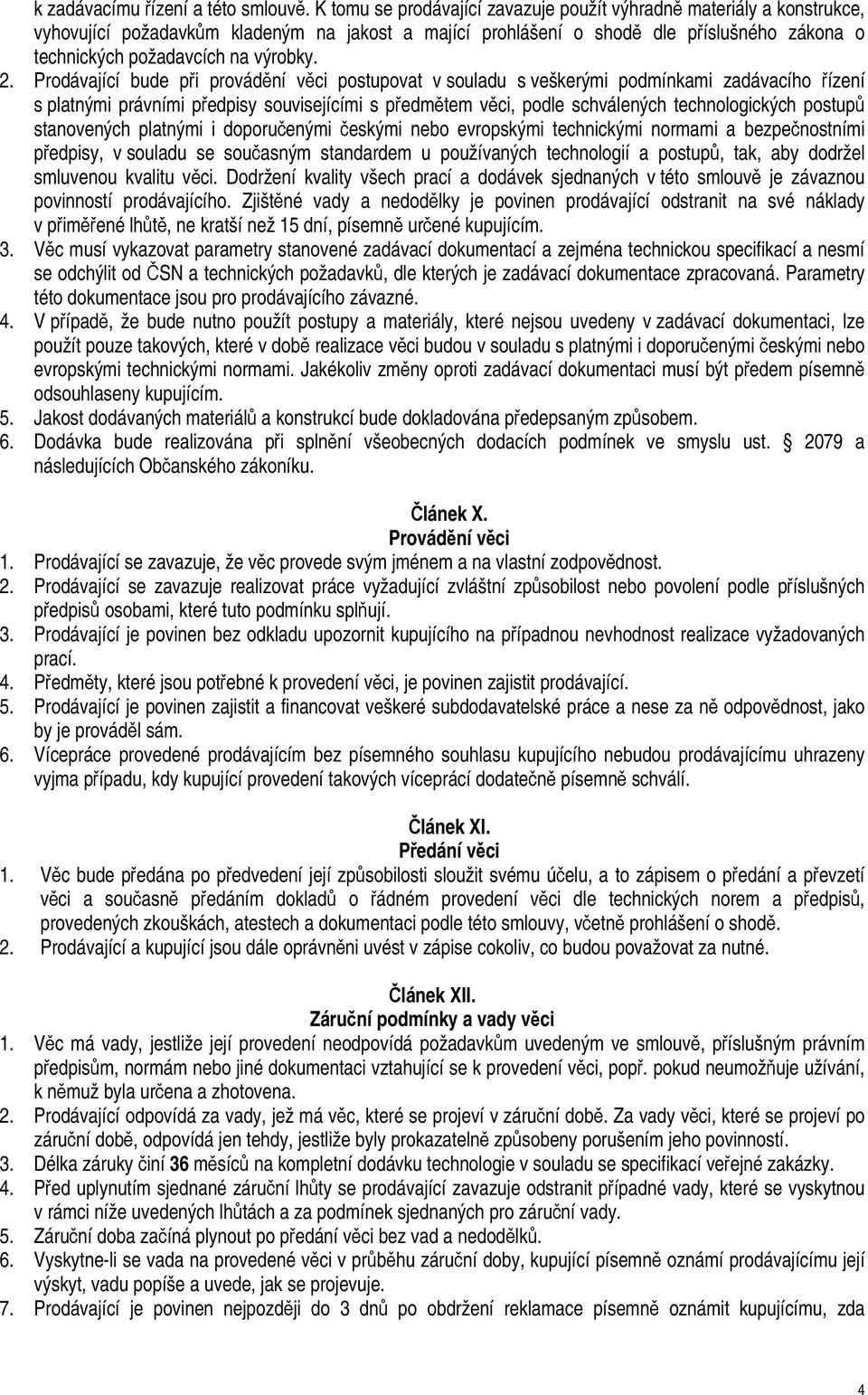 k zadávacímu řízení a této smlouvě. K tomu se prodávající zavazuje použít výhradně materiály a konstrukce, vyhovující požadavkům kladeným na jakost a mající prohlášení o shodě dle příslušného zákona o technických požadavcích na výrobky.

2. Prodávající bude při provádění věci postupovat v souladu s veškerými podmínkami zadávacího řízení s platnými právními předpisy souvisejícími s předmětem věci, podle schválených technologických postupů stanovených platnými i doporučenými českými nebo evropskými technickými normami a bezpečnostními předpisy, v souladu se současným standardem u používaných technologií a postupů, tak, aby dodržel smluvenou kvalitu věci. Dodržení kvality všech prací a dodávek sjednaných v této smlouvě je závaznou povinností prodávajícího. Zjištěné vady a nedodělky je povinen prodávající odstranit na své náklady v přiměřené lhůtě, ne kratší než 15 dní, písemně určené kupujícím.

3. Věc musí vykazovat parametry stanovené zadávací dokumentací a zejména technickou specifikací a nesmí se odchýlit od ČSN a technických požadavků, dle kterých je zadávací dokumentace zpracovaná. Parametry této dokumentace jsou pro prodávajícího závazné.

4. V případě, že bude nutno použít postupy a materiály, které nejsou uvedeny v zadávací dokumentaci, lze použít pouze takových, které v době realizace věci budou v souladu s platnými i doporučenými českými nebo evropskými technickými normami. Jakékoliv změny oproti zadávací dokumentaci musí být předem písemně odsouhlaseny kupujícím.

5. Jakost dodávaných materiálů a konstrukcí bude dokladována předepsaným způsobem.

6. Dodávka bude realizována při splnění všeobecných dodacích podmínek ve smyslu ust. § 2079 a následujících Občanského zákoníku.

Článek X.
Provádění věci

1. Prodávající se zavazuje, že věc provede svým jménem a na vlastní zodpovědnost.

2. Prodávající se zavazuje realizovat práce vyžadující zvláštní způsobilost nebo povolení podle příslušných předpisů osobami, které tuto podmínku splňují.

3. Prodávající je povinen bez odkladu upozornit kupujícího na případnou nevhodnost realizace vyžadovaných prací.

4. Předměty, které jsou potřebné k provedení věci, je povinen zajistit prodávající.

5. Prodávající je povinen zajistit a financovat veškeré subdodavatelské práce a nese za ně odpovědnost, jako by je prováděl sám.

6. Vícepráce provedené prodávajícím bez písemného souhlasu kupujícího nebudou prodávajícímu uhrazeny vyjma případu, kdy kupující provedení takových víceprací dodatečně písemně schválí.

Článek XI.
Předání věci

1. Věc bude předána po předvedení její způsobilosti sloužit svému účelu, a to zápisem o předání a převzetí věci a současně předáním dokladů o řádném provedení věci dle technických norem a předpisů, provedených zkouškách, atestech a dokumentaci podle této smlouvy, včetně prohlášení o shodě.

2. Prodávající a kupující jsou dále oprávněni uvést v zápise cokoliv, co budou považovat za nutné.

Článek XII.
Záruční podmínky a vady věci

1. Věc má vady, jestliže její provedení neodpovídá požadavkům uvedeným ve smlouvě, příslušným právním předpisům, normám nebo jiné dokumentaci vztahující se k provedení věci, popř. pokud neumožňuje užívání, k němuž byla určena a zhotovena.

2. Prodávající odpovídá za vady, jež má věc, které se projeví v záruční době. Za vady věci, které se projeví po záruční době, odpovídá jen tehdy, jestliže byly prokazatelně způsobeny porušením jeho povinností.

3. Délka záruky činí 36 měsíců na kompletní dodávku technologie v souladu se specifikací veřejné zakázky.

4. Před uplynutím sjednané záruční lhůty se prodávající zavazuje odstranit případné vady, které se vyskytnou v rámci níže uvedených lhůtách a za podmínek sjednaných pro záruční vady.

5. Záruční doba začíná plynout po předání věci bez vad a nedodělků.

6. Vyskytne-li se vada na provedené věci v průběhu záruční doby, kupující písemně oznámí prodávajícímu její výskyt, vadu popíše a uvede, jak se projevuje.

7. Prodávající je povinen nejpozději do 3 dnů po obdržení reklamace písemně oznámit kupujícímu, zda

4